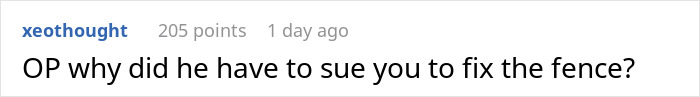 xeothought 205 points 1 day ago

OP why did he have to sue you to fix the fence?